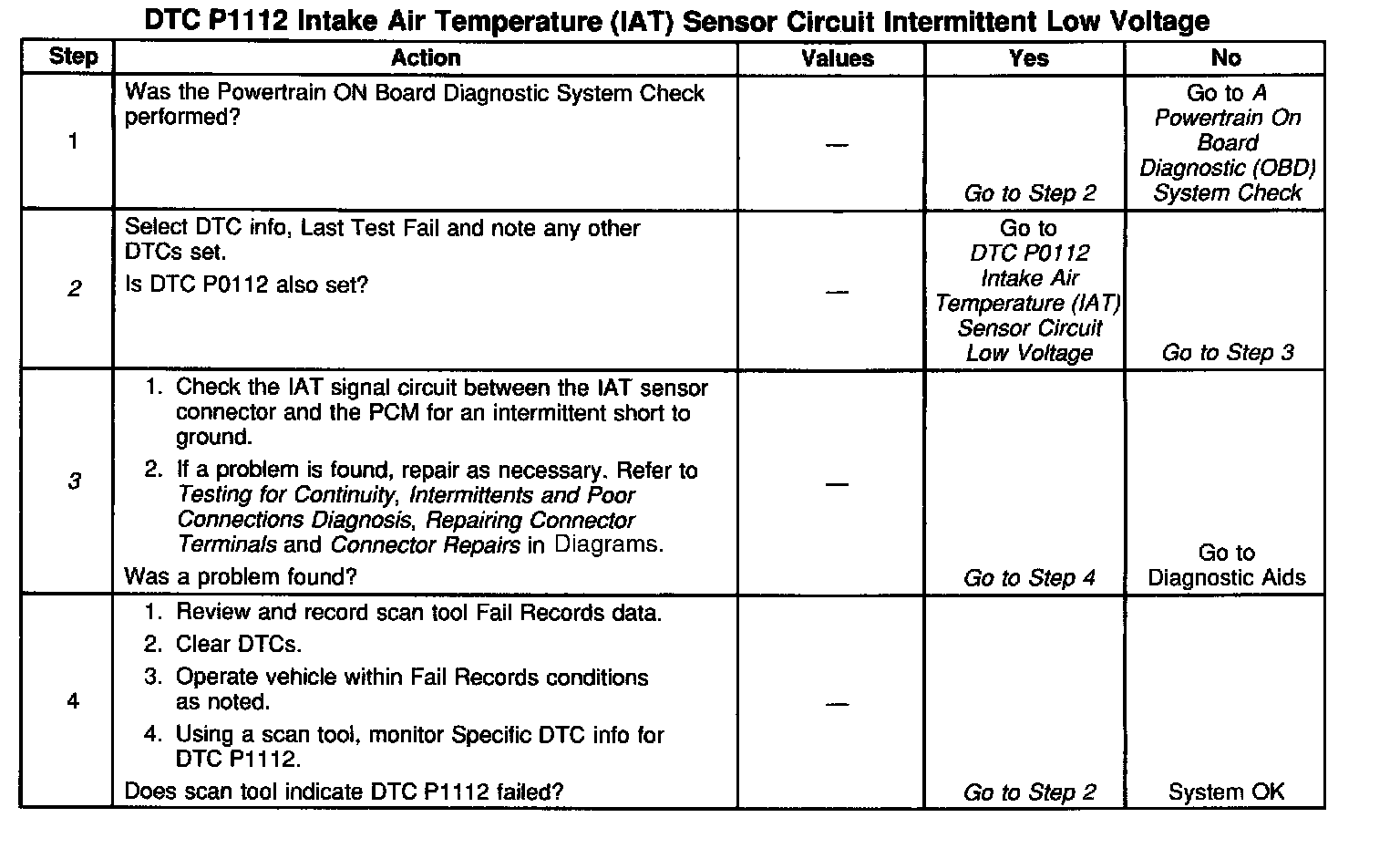 DTC P1112 Intake Air Temperature (IAT) Sensor Circuit Intermittent Low Voltage

| Step | Action | Values | Yes | No |
|---|---|---|---|---|
| 1 | Was the Powertrain ON Board Diagnostic System Check performed? | — | Go to Step 2 | Go to A Powertrain On Board Diagnostic (OBD) System Check |
| 2 | Select DTC info, Last Test Fail and note any other DTCs set. Is DTC P0112 also set? | — | Go to DTC P0112 Intake Air Temperature (IAT) Sensor Circuit Low Voltage | Go to Step 3 |
| 3 | 1. Check the IAT signal circuit between the IAT sensor connector and the PCM for an intermittent short to ground. 2. If a problem is found, repair as necessary. Refer to Testing for Continuity, Intermittents and Poor Connections Diagnosis, Repairing Connector Terminals and Connector Repairs in Diagrams. Was a problem found? | — | Go to Step 4 | Go to Diagnostic Aids |
| 4 | 1. Review and record scan tool Fail Records data. 2. Clear DTCs. 3. Operate vehicle within Fail Records conditions as noted. 4. Using a scan tool, monitor Specific DTC info for DTC P1112. Does scan tool indicate DTC P1112 failed? | — | Go to Step 2 | System OK |